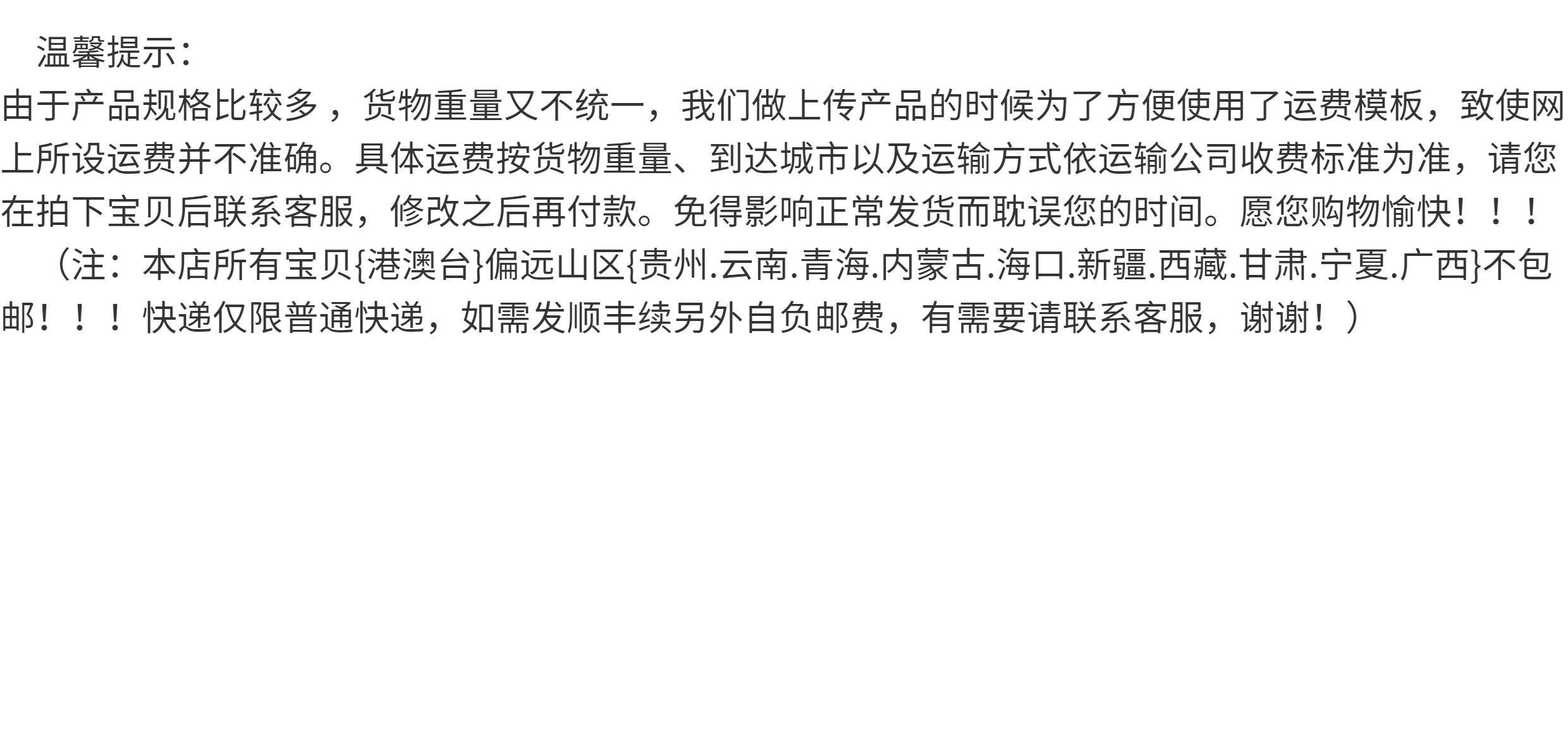 温馨提示:

由于产品规格比较多，货物重量又不统一，我们做上传产品的时候为了方便使用了运费模板，致使网上所设运费并不准确。具体运费按货物重量、到达城市以及运输方式依运输公司收费标准为准，请您在拍下宝贝后联系客服，修改之后再付款。免得影响正常发货而耽误您的时间。愿您购物愉快！！！

（注：本店所有宝贝{港澳台}偏远山区{贵州.云南.青海.内蒙古.海口.新疆.西藏.甘肃.宁夏.广西}不包邮！！！快递仅限普通快递，如需发顺丰续另外自负邮费，有需要请联系客服，谢谢！）